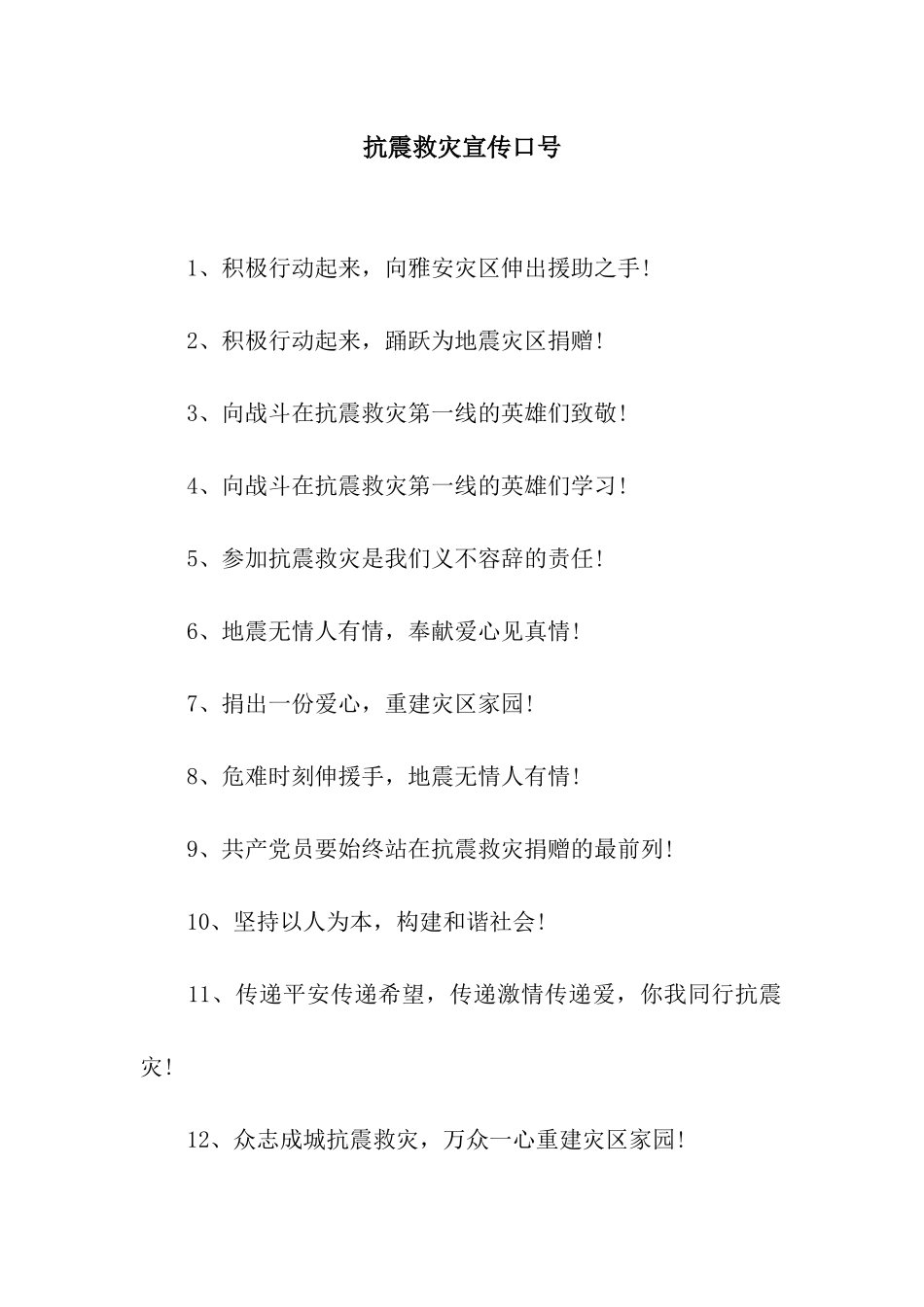 抗震救灾宣传口号

1、积极行动起来，向雅安灾区伸出援助之手!

2、积极行动起来，踊跃为地震灾区捐赠!

3、向战斗在抗震救灾第一线的英雄们致敬!

4、向战斗在抗震救灾第一线的英雄们学习!

5、参加抗震救灾是我们义不容辞的责任!

6、地震无情人有情，奉献爱心见真情!

7、捐出一份爱心，重建灾区家园!

8、危难时刻伸援手，地震无情人有情!

9、共产党员要始终站在抗震救灾捐赠的最前列!

10、坚持以人为本，构建和谐社会!

11、传递平安传递希望，传递激情传递爱，你我同行抗震灾!

12、众志成城抗震救灾，万众一心重建灾区家园!